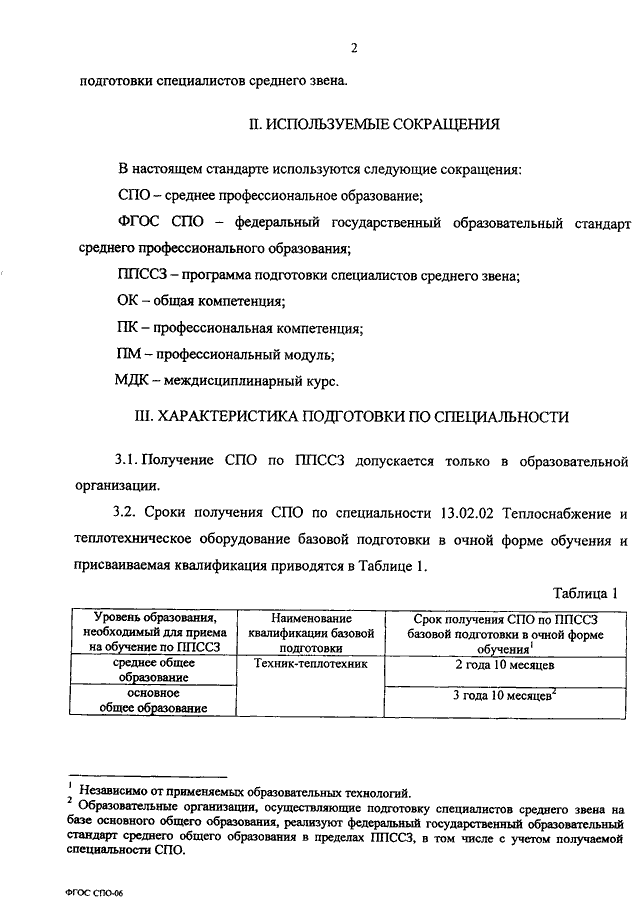 2

подготовки специалистов среднего звена.

II. ИСПОЛЬЗУЕМЫЕ СОКРАЩЕНИЯ

В настоящем стандарте используются следующие сокращения:

СПО – среднее профессиональное образование;

ФГОС СПО – федеральный государственный образовательный стандарт среднего профессионального образования;

ППССЗ – программа подготовки специалистов среднего звена;

ОК – общая компетенция;

ПК – профессиональная компетенция;

ПМ – профессиональный модуль;

МДК – междисциплинарный курс.

III. ХАРАКТЕРИСТИКА ПОДГОТОВКИ ПО СПЕЦИАЛЬНОСТИ

3.1. Получение СПО по ППССЗ допускается только в образовательной организации.

3.2. Сроки получения СПО по специальности 13.02.02 Теплоснабжение и теплотехническое оборудование базовой подготовки в очной форме обучения и присваиваемая квалификация приводятся в Таблице 1.

Таблица 1

| Уровень образования, необходимый для приема на обучение по ППССЗ | Наименование квалификации базовой подготовки | Срок получения СПО по ППССЗ базовой подготовки в очной форме обучения$^1$ |
|---|---|---|
| среднее общее образование | Техник-теплотехник | 2 года 10 месяцев |
| основное общее образование | | 3 года 10 месяцев$^2$ |

$^1$ Независимо от применяемых образовательных технологий.
$^2$ Образовательные организации, осуществляющие подготовку специалистов среднего звена на базе основного общего образования, реализуют федеральный государственный образовательный стандарт среднего общего образования в пределах ППССЗ, в том числе с учетом получаемой специальности СПО.

ФГОС СПО-06